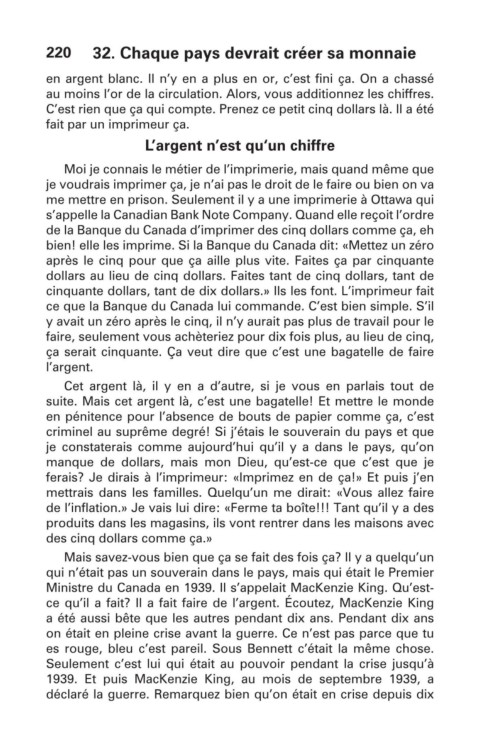 220 32. Chaque pays devrait créer sa monnaie

en argent blanc. Il n'y en a plus en or, c'est fini ça. On a chassé au moins l'or de la circulation. Alors, vous additionnez les chiffres. C'est rien que ça qui compte. Prenez ce petit cinq dollars là. Il a été fait par un imprimeur ça.

L'argent n'est qu'un chiffre

Moi je connais le métier de l'imprimerie, mais quand même que je voudrais imprimer ça, je n'ai pas le droit de le faire ou bien on va me mettre en prison. Seulement il y a une imprimerie à Ottawa qui s'appelle la Canadian Bank Note Company. Quand elle reçoit l'ordre de la Banque du Canada d'imprimer des cinq dollars comme ça, eh bien! elle les imprime. Si la Banque du Canada dit: «Mettez un zéro après le cinq pour que ça aille plus vite. Faites ça par cinquante dollars au lieu de cinq dollars. Faites tant de cinq dollars, tant de cinquante dollars, tant de dix dollars.» Ils les font. L'imprimeur fait ce que la Banque du Canada lui commande. C'est bien simple. S'il y avait un zéro après le cinq, il n'y aurait pas plus de travail pour le faire, seulement vous achèteriez pour dix fois plus, au lieu de cinq, ça serait cinquante. Ça veut dire que c'est une bagatelle de faire l'argent.

Cet argent là, il y en a d'autre, si je vous en parlais tout de suite. Mais cet argent là, c'est une bagatelle! Et mettre le monde en pénitence pour l'absence de bouts de papier comme ça, c'est criminel au suprême degré! Si j'étais le souverain du pays et que je constaterais comme aujourd'hui qu'il y a dans le pays, qu'on manque de dollars, mais mon Dieu, qu'est-ce que c'est que je ferais? Je dirais à l'imprimeur: «Imprimez en de ça!» Et puis j'en mettrais dans les familles. Quelqu'un me dirait: «Vous allez faire de l'inflation.» Je vais lui dire: «Ferme ta boîte!!! Tant qu'il y a des produits dans les magasins, ils vont rentrer dans les maisons avec des cinq dollars comme ça.»

Mais savez-vous bien que ça se fait des fois ça? Il y a quelqu'un qui n'était pas un souverain dans le pays, mais qui était le Premier Ministre du Canada en 1939. Il s'appelait MacKenzie King. Qu'est-ce qu'il a fait? Il a fait faire de l'argent. Écoutez, MacKenzie King a été aussi bête que les autres pendant dix ans. Pendant dix ans on était en pleine crise avant la guerre. Ce n'est pas parce que tu es rouge, bleu c'est pareil. Sous Bennett c'était la même chose. Seulement c'est lui qui était au pouvoir pendant la crise jusqu'à 1939. Et puis MacKenzie King, au mois de septembre 1939, a déclaré la guerre. Remarquez bien qu'on était en crise depuis dix